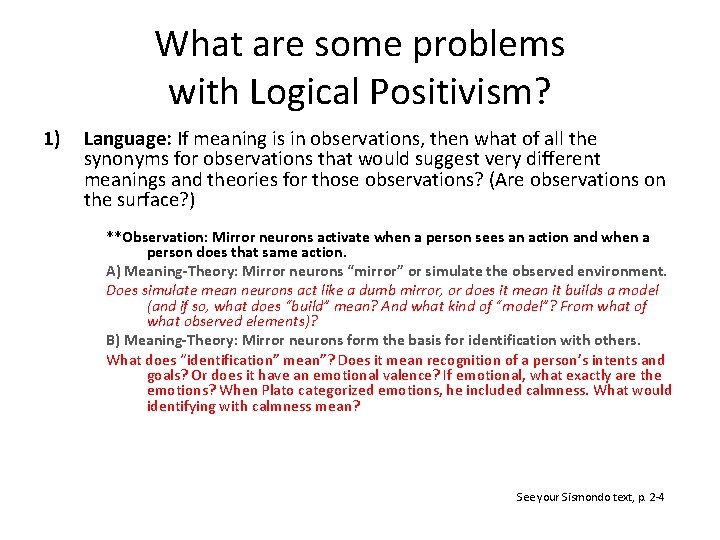 What are some problems with Logical Positivism?

1) Language: If meaning is in observations, then what of all the synonyms for observations that would suggest very different meanings and theories for those observations? (Are observations on the surface?)

**Observation: Mirror neurons activate when a person sees an action and when a person does that same action.

A) Meaning-Theory: Mirror neurons “mirror” or simulate the observed environment.

Does simulate mean neurons act like a dumb mirror, or does it mean it builds a model (and if so, what does “build” mean? And what kind of “model”? From what of what observed elements)?

B) Meaning-Theory: Mirror neurons form the basis for identification with others.

What does “identification” mean”? Does it mean recognition of a person’s intents and goals? Or does it have an emotional valence? If emotional, what exactly are the emotions? When Plato categorized emotions, he included calmness. What would identifying with calmness mean?

See your Sismondo text, p. 2-4